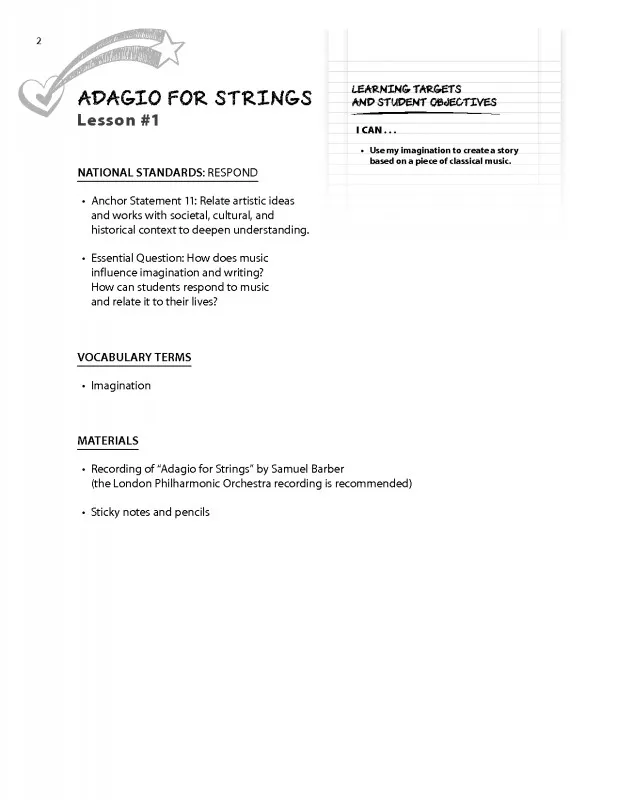 2

ADAGIO FOR STRINGS
Lesson #1

LEARNING TARGETS AND STUDENT OBJECTIVES

I CAN . . .

• Use my imagination to create a story based on a piece of classical music.

NATIONAL STANDARDS: RESPOND

• Anchor Statement 11: Relate artistic ideas and works with societal, cultural, and historical context to deepen understanding.

• Essential Question: How does music influence imagination and writing? How can students respond to music and relate it to their lives?

VOCABULARY TERMS

• Imagination

MATERIALS

• Recording of "Adagio for Strings" by Samuel Barber (the London Philharmonic Orchestra recording is recommended)

• Sticky notes and pencils